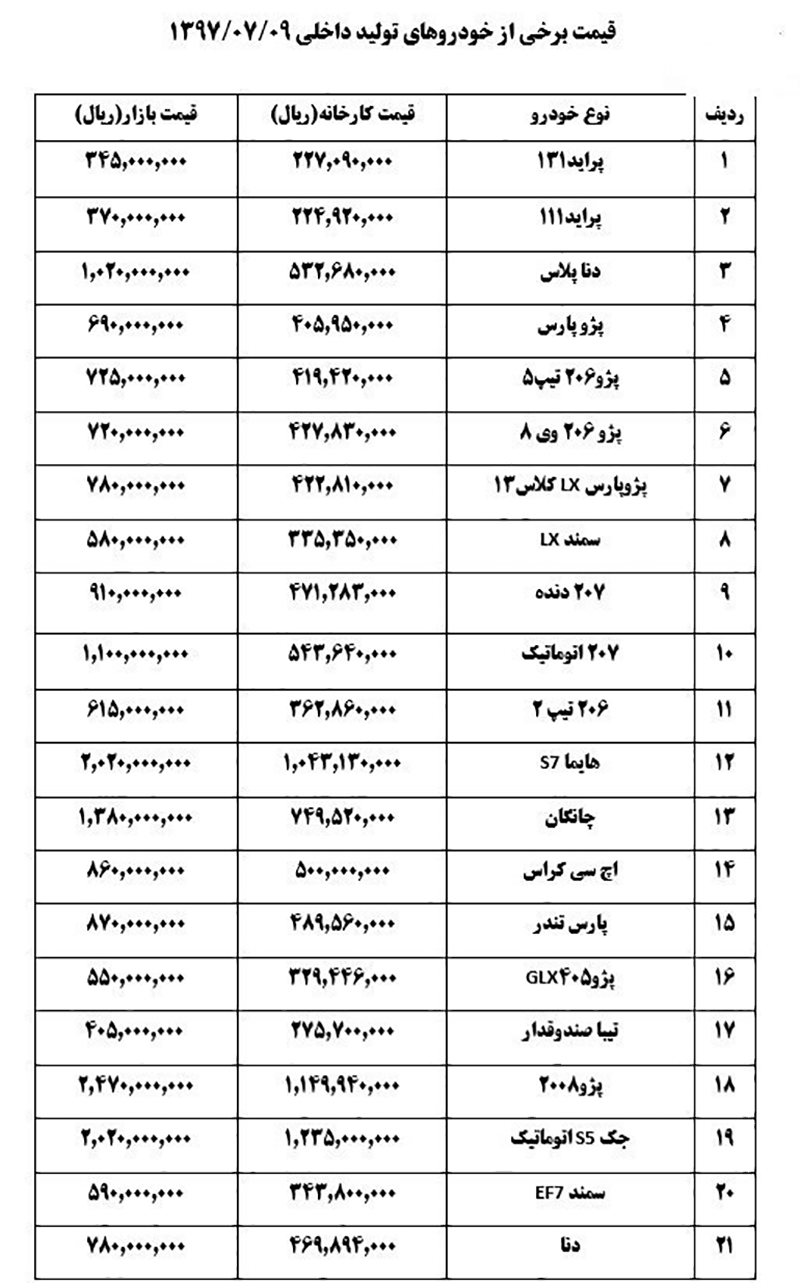 قیمت برخی از خودروهای تولید داخلی ۱۳۹۷/۰۷/۰۹

| ردیف | نوع خودرو | قیمت کارخانه(ریال) | قیمت بازار(ریال) |
|---|---|---|---|
| ۱ | پراید۱۳۱ | ۲۲۷,۰۹۰,۰۰۰ | ۳۴۵,۰۰۰,۰۰۰ |
| ۲ | پراید۱۱۱ | ۲۲۴,۹۲۰,۰۰۰ | ۳۷۰,۰۰۰,۰۰۰ |
| ۳ | دنا پلاس | ۵۳۲,۶۸۰,۰۰۰ | ۱,۰۲۰,۰۰۰,۰۰۰ |
| ۴ | پژو پارس | ۴۰۵,۹۵۰,۰۰۰ | ۶۹۰,۰۰۰,۰۰۰ |
| ۵ | پژو۲۰۶ تیپ۵ | ۴۱۹,۴۲۰,۰۰۰ | ۷۲۵,۰۰۰,۰۰۰ |
| ۶ | پژو ۲۰۶ وی ۸ | ۴۲۷,۸۳۰,۰۰۰ | ۷۲۰,۰۰۰,۰۰۰ |
| ۷ | پژوپارس LX کلاس۱۳ | ۴۲۲,۸۱۰,۰۰۰ | ۷۸۰,۰۰۰,۰۰۰ |
| ۸ | سمند LX | ۳۳۵,۳۵۰,۰۰۰ | ۵۸۰,۰۰۰,۰۰۰ |
| ۹ | ۲۰۷ دنده | ۴۷۱,۲۸۳,۰۰۰ | ۹۱۰,۰۰۰,۰۰۰ |
| ۱۰ | ۲۰۷ اتوماتیک | ۵۴۳,۶۴۰,۰۰۰ | ۱,۱۰۰,۰۰۰,۰۰۰ |
| ۱۱ | ۲۰۶ تیپ ۲ | ۳۶۲,۸۶۰,۰۰۰ | ۶۱۵,۰۰۰,۰۰۰ |
| ۱۲ | هایما S7 | ۱,۰۴۳,۱۳۰,۰۰۰ | ۲,۰۲۰,۰۰۰,۰۰۰ |
| ۱۳ | چانگان | ۷۴۹,۵۲۰,۰۰۰ | ۱,۳۸۰,۰۰۰,۰۰۰ |
| ۱۴ | اچ سی کراس | ۵۰۰,۰۰۰,۰۰۰ | ۸۶۰,۰۰۰,۰۰۰ |
| ۱۵ | پارس تندر | ۴۸۹,۵۶۰,۰۰۰ | ۸۷۰,۰۰۰,۰۰۰ |
| ۱۶ | پژو۴۰۵GLX | ۳۲۹,۴۴۶,۰۰۰ | ۵۵۰,۰۰۰,۰۰۰ |
| ۱۷ | تیبا صندوقدار | ۲۷۵,۷۰۰,۰۰۰ | ۴۰۵,۰۰۰,۰۰۰ |
| ۱۸ | پژو۲۰۰۸ | ۱,۱۴۹,۹۴۰,۰۰۰ | ۲,۴۷۰,۰۰۰,۰۰۰ |
| ۱۹ | جک S5 اتوماتیک | ۱,۲۳۵,۰۰۰,۰۰۰ | ۲,۰۲۰,۰۰۰,۰۰۰ |
| ۲۰ | سمند EF7 | ۳۴۳,۸۰۰,۰۰۰ | ۵۹۰,۰۰۰,۰۰۰ |
| ۲۱ | دنا | ۴۶۹,۸۹۴,۰۰۰ | ۷۸۰,۰۰۰,۰۰۰ |